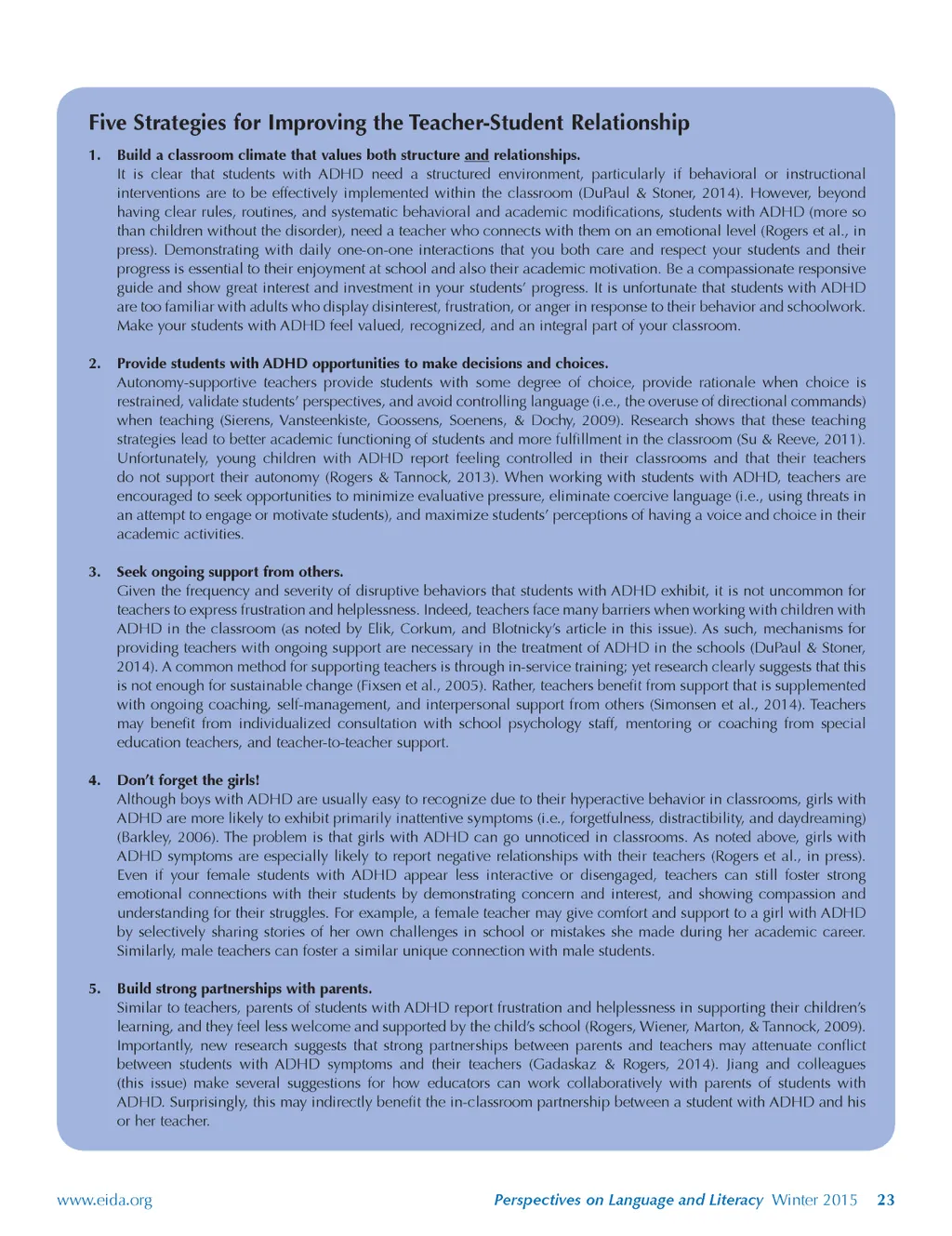 Five Strategies for Improving the Teacher-Student Relationship

1. Build a classroom climate that values both structure and relationships.
It is clear that students with ADHD need a structured environment, particularly if behavioral or instructional interventions are to be effectively implemented within the classroom (DuPaul & Stoner, 2014). However, beyond having clear rules, routines, and systematic behavioral and academic modifications, students with ADHD (more so than children without the disorder), need a teacher who connects with them on an emotional level (Rogers et al., in press). Demonstrating with daily one-on-one interactions that you both care and respect your students and their progress is essential to their enjoyment at school and also their academic motivation. Be a compassionate responsive guide and show great interest and investment in your students' progress. It is unfortunate that students with ADHD are too familiar with adults who display disinterest, frustration, or anger in response to their behavior and schoolwork. Make your students with ADHD feel valued, recognized, and an integral part of your classroom.

2. Provide students with ADHD opportunities to make decisions and choices.
Autonomy-supportive teachers provide students with some degree of choice, provide rationale when choice is restrained, validate students' perspectives, and avoid controlling language (i.e., the overuse of directional commands) when teaching (Sierens, Vansteenkiste, Goossens, Soenens, & Dochy, 2009). Research shows that these teaching strategies lead to better academic functioning of students and more fulfillment in the classroom (Su & Reeve, 2011). Unfortunately, young children with ADHD report feeling controlled in their classrooms and that their teachers do not support their autonomy (Rogers & Tannock, 2013). When working with students with ADHD, teachers are encouraged to seek opportunities to minimize evaluative pressure, eliminate coercive language (i.e., using threats in an attempt to engage or motivate students), and maximize students' perceptions of having a voice and choice in their academic activities.

3. Seek ongoing support from others.
Given the frequency and severity of disruptive behaviors that students with ADHD exhibit, it is not uncommon for teachers to express frustration and helplessness. Indeed, teachers face many barriers when working with children with ADHD in the classroom (as noted by Elik, Corkum, and Blotnicky's article in this issue). As such, mechanisms for providing teachers with ongoing support are necessary in the treatment of ADHD in the schools (DuPaul & Stoner, 2014). A common method for supporting teachers is through in-service training; yet research clearly suggests that this is not enough for sustainable change (Fixsen et al., 2005). Rather, teachers benefit from support that is supplemented with ongoing coaching, self-management, and interpersonal support from others (Simonsen et al., 2014). Teachers may benefit from individualized consultation with school psychology staff, mentoring or coaching from special education teachers, and teacher-to-teacher support.

4. Don't forget the girls!
Although boys with ADHD are usually easy to recognize due to their hyperactive behavior in classrooms, girls with ADHD are more likely to exhibit primarily inattentive symptoms (i.e., forgetfulness, distractibility, and daydreaming) (Barkley, 2006). The problem is that girls with ADHD can go unnoticed in classrooms. As noted above, girls with ADHD symptoms are especially likely to report negative relationships with their teachers (Rogers et al., in press). Even if your female students with ADHD appear less interactive or disengaged, teachers can still foster strong emotional connections with their students by demonstrating concern and interest, and showing compassion and understanding for their struggles. For example, a female teacher may give comfort and support to a girl with ADHD by selectively sharing stories of her own challenges in school or mistakes she made during her academic career. Similarly, male teachers can foster a similar unique connection with male students.

5. Build strong partnerships with parents.
Similar to teachers, parents of students with ADHD report frustration and helplessness in supporting their children's learning, and they feel less welcome and supported by the child's school (Rogers, Wiener, Marton, & Tannock, 2009). Importantly, new research suggests that strong partnerships between parents and teachers may attenuate conflict between students with ADHD symptoms and their teachers (Gadaskaz & Rogers, 2014). Jiang and colleagues (this issue) make several suggestions for how educators can work collaboratively with parents of students with ADHD. Surprisingly, this may indirectly benefit the in-classroom partnership between a student with ADHD and his or her teacher.

www.eida.org Perspectives on Language and Literacy Winter 2015 23